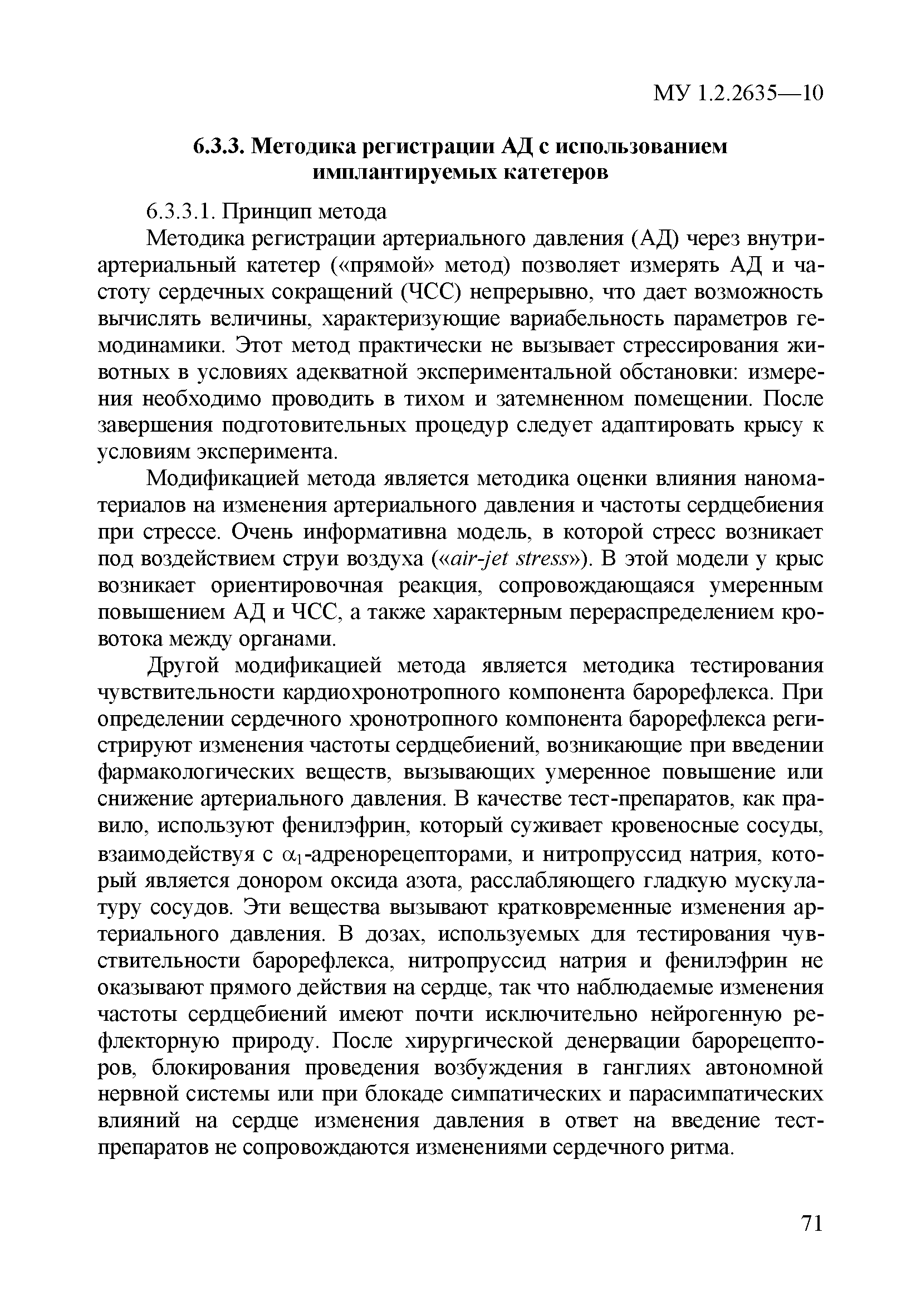 МУ 1.2.2635—10

6.3.3. Методика регистрации АД с использованием имплантируемых катетеров

6.3.3.1. Принцип метода

Методика регистрации артериального давления (АД) через внутриартериальный катетер («прямой» метод) позволяет измерять АД и частоту сердечных сокращений (ЧСС) непрерывно, что дает возможность вычислять величины, характеризующие вариабельность параметров гемодинамики. Этот метод практически не вызывает стрессирования животных в условиях адекватной экспериментальной обстановки: измерения необходимо проводить в тихом и затемненном помещении. После завершения подготовительных процедур следует адаптировать крысу к условиям эксперимента.

Модификацией метода является методика оценки влияния наноматериалов на изменения артериального давления и частоты сердцебиения при стрессе. Очень информативна модель, в которой стресс возникает под воздействием струи воздуха («air-jet stress»). В этой модели у крыс возникает ориентировочная реакция, сопровождающаяся умеренным повышением АД и ЧСС, а также характерным перераспределением кровотока между органами.

Другой модификацией метода является методика тестирования чувствительности кардиохронотропного компонента барорефлекса. При определении сердечного хронотропного компонента барорефлекса регистрируют изменения частоты сердцебиений, возникающие при введении фармакологических веществ, вызывающих умеренное повышение или снижение артериального давления. В качестве тест-препаратов, как правило, используют фенилэфрин, который суживает кровеносные сосуды, взаимодействуя с $\alpha_1$-адренорецепторами, и нитропруссид натрия, который является донором оксида азота, расслабляющего гладкую мускулатуру сосудов. Эти вещества вызывают кратковременные изменения артериального давления. В дозах, используемых для тестирования чувствительности барорефлекса, нитропруссид натрия и фенилэфрин не оказывают прямого действия на сердце, так что наблюдаемые изменения частоты сердцебиений имеют почти исключительно нейрогенную рефлекторную природу. После хирургической денервации барорецепторов, блокирования проведения возбуждения в ганглиях автономной нервной системы или при блокаде симпатических и парасимпатических влияний на сердце изменения давления в ответ на введение тест-препаратов не сопровождаются изменениями сердечного ритма.

71